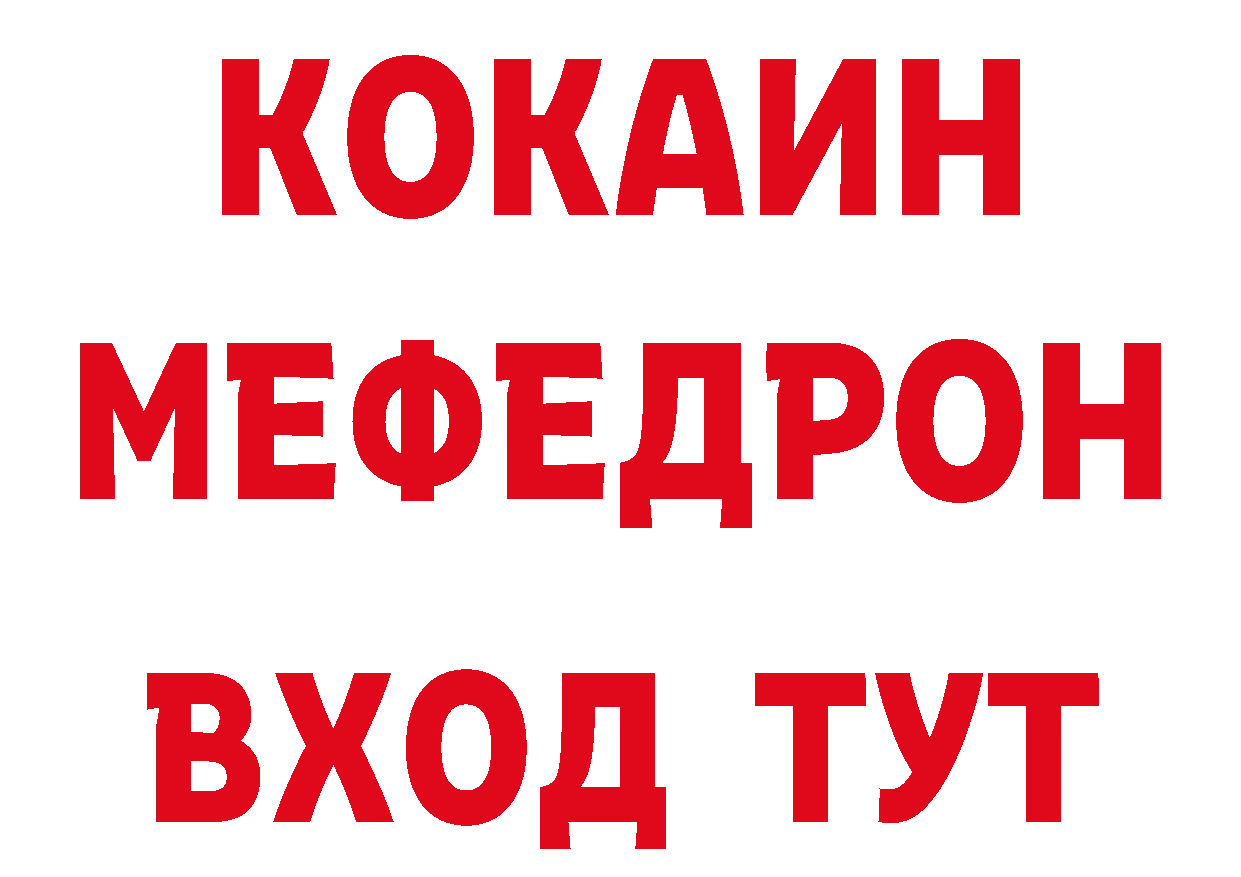 КОКАИН
МЕФЕДРОН
ВХОД ТУТ